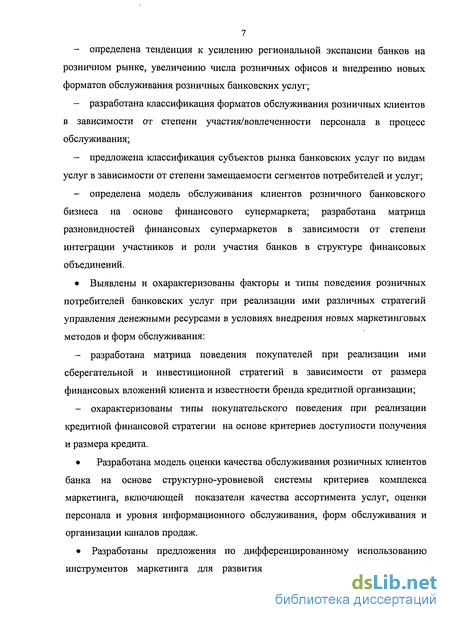 7

– определена тенденция к усилению региональной экспансии банков на розничном рынке, увеличению числа розничных офисов и внедрению новых форматов обслуживания розничных банковских услуг;

– разработана классификация форматов обслуживания розничных клиентов в зависимости от степени участия/вовлеченности персонала в процесс обслуживания;

– предложена классификация субъектов рынка банковских услуг по видам услуг в зависимости от степени замещаемости сегментов потребителей и услуг;

– определена модель обслуживания клиентов розничного банковского бизнеса на основе финансового супермаркета; разработана матрица разновидностей финансовых супермаркетов в зависимости от степени интеграции участников и роли участия банков в структуре финансовых объединений.

• Выявлены и охарактеризованы факторы и типы поведения розничных потребителей банковских услуг при реализации ими различных стратегий управления денежными ресурсами в условиях внедрения новых маркетинговых методов и форм обслуживания:

– разработана матрица поведения покупателей при реализации ими сберегательной и инвестиционной стратегий в зависимости от размера финансовых вложений клиента и известности бренда кредитной организации;

– охарактеризованы типы покупательского поведения при реализации кредитной финансовой стратегии на основе критериев доступности получения и размера кредита.

• Разработана модель оценки качества обслуживания розничных клиентов банка на основе структурно-уровневой системы критериев комплекса маркетинга, включающей показатели качества ассортимента услуг, оценки персонала и уровня информационного обслуживания, форм обслуживания и организации каналов продаж.

• Разработаны предложения по дифференцированному использованию инструментов маркетинга для развития

dsLib.net
библиотека диссертаций